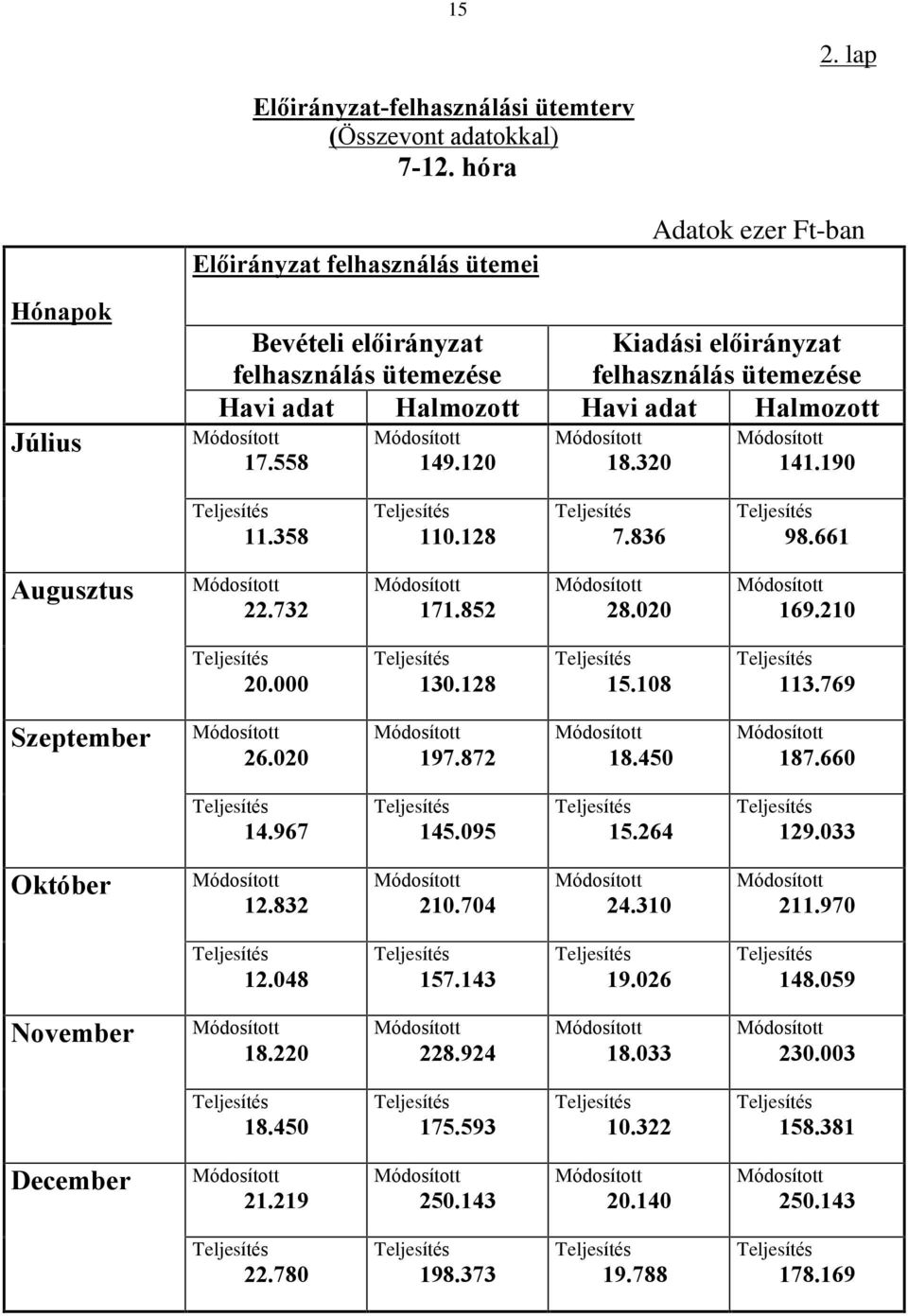 15

2. lap

Előirányzat-felhasználási ütemterv
(Összevont adatokkal)
7-12. hóra

Adatok ezer Ft-ban

| Hónapok | Előirányzat felhasználás ütemei | | | |
|---|---|---|---|---|
| | Bevételi előirányzat felhasználás ütemezése | | Kiadási előirányzat felhasználás ütemezése | |
| | Havi adat | Halmozott | Havi adat | Halmozott |
| Július | Módosított 17.558 | Módosított 149.120 | Módosított 18.320 | Módosított 141.190 |
| | Teljesítés 11.358 | Teljesítés 110.128 | Teljesítés 7.836 | Teljesítés 98.661 |
| Augusztus | Módosított 22.732 | Módosított 171.852 | Módosított 28.020 | Módosított 169.210 |
| | Teljesítés 20.000 | Teljesítés 130.128 | Teljesítés 15.108 | Teljesítés 113.769 |
| Szeptember | Módosított 26.020 | Módosított 197.872 | Módosított 18.450 | Módosított 187.660 |
| | Teljesítés 14.967 | Teljesítés 145.095 | Teljesítés 15.264 | Teljesítés 129.033 |
| Október | Módosított 12.832 | Módosított 210.704 | Módosított 24.310 | Módosított 211.970 |
| | Teljesítés 12.048 | Teljesítés 157.143 | Teljesítés 19.026 | Teljesítés 148.059 |
| November | Módosított 18.220 | Módosított 228.924 | Módosított 18.033 | Módosított 230.003 |
| | Teljesítés 18.450 | Teljesítés 175.593 | Teljesítés 10.322 | Teljesítés 158.381 |
| December | Módosított 21.219 | Módosított 250.143 | Módosított 20.140 | Módosított 250.143 |
| | Teljesítés 22.780 | Teljesítés 198.373 | Teljesítés 19.788 | Teljesítés 178.169 |